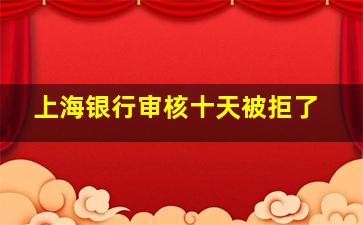 上海银行审核十天被拒了